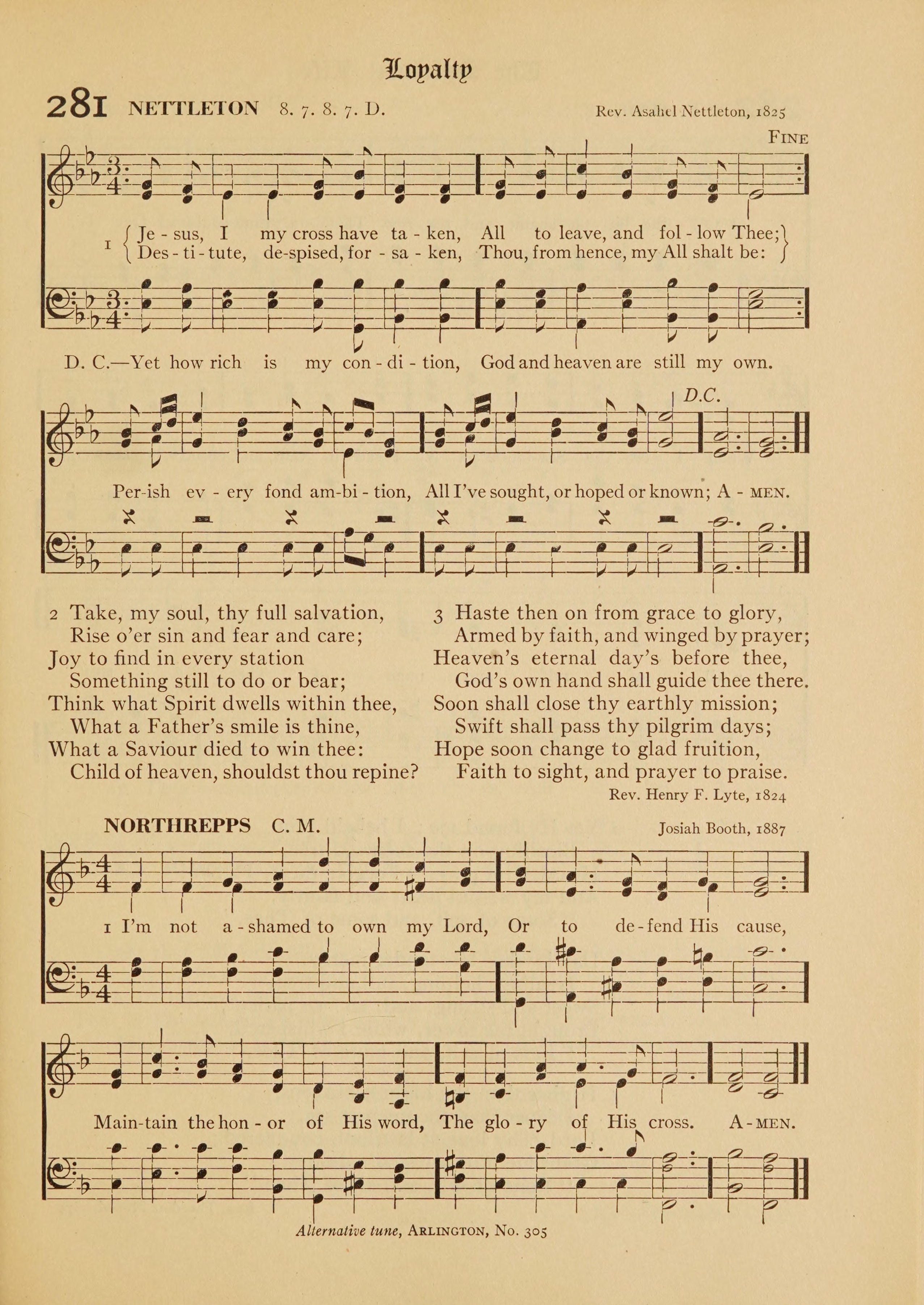 Loyalty

281 NETTLETON 8. 7. 8. 7. D. Rev. Asahel Nettleton, 1825

FINE

1 { Je - sus, I my cross have ta - ken, All to leave, and fol - low Thee; Des - ti - tute, de-spised, for - sa - ken, Thou, from hence, my All shalt be: }

D. C.—Yet how rich is my con - di - tion, God and heaven are still my own.

D.C.

Per-ish ev - ery fond am-bi - tion, All I've sought, or hoped or known; A - MEN.

2 Take, my soul, thy full salvation,
Rise o'er sin and fear and care;
Joy to find in every station
Something still to do or bear;
Think what Spirit dwells within thee,
What a Father's smile is thine,
What a Saviour died to win thee:
Child of heaven, shouldst thou repine?

3 Haste then on from grace to glory,
Armed by faith, and winged by prayer;
Heaven's eternal day's before thee,
God's own hand shall guide thee there.
Soon shall close thy earthly mission;
Swift shall pass thy pilgrim days;
Hope soon change to glad fruition,
Faith to sight, and prayer to praise.

Rev. Henry F. Lyte, 1824

NORTHREPPS C. M. Josiah Booth, 1887

1 I'm not a - shamed to own my Lord, Or to de - fend His cause,

Main-tain the hon - or of His word, The glo - ry of His cross. A - MEN.

Alternative tune, ARLINGTON, No. 305